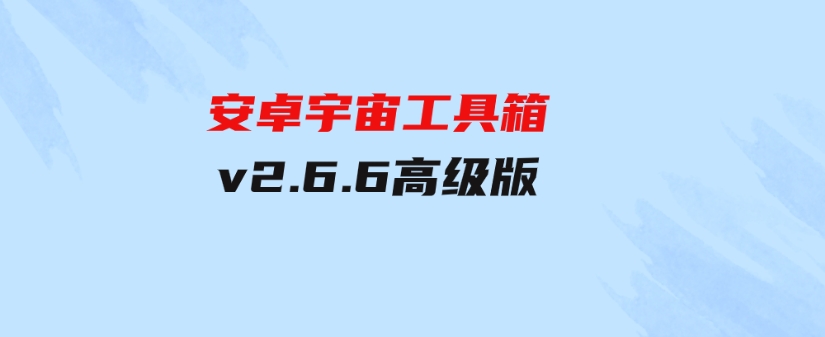 安卓宇宙工具箱
v2.6.6高级版